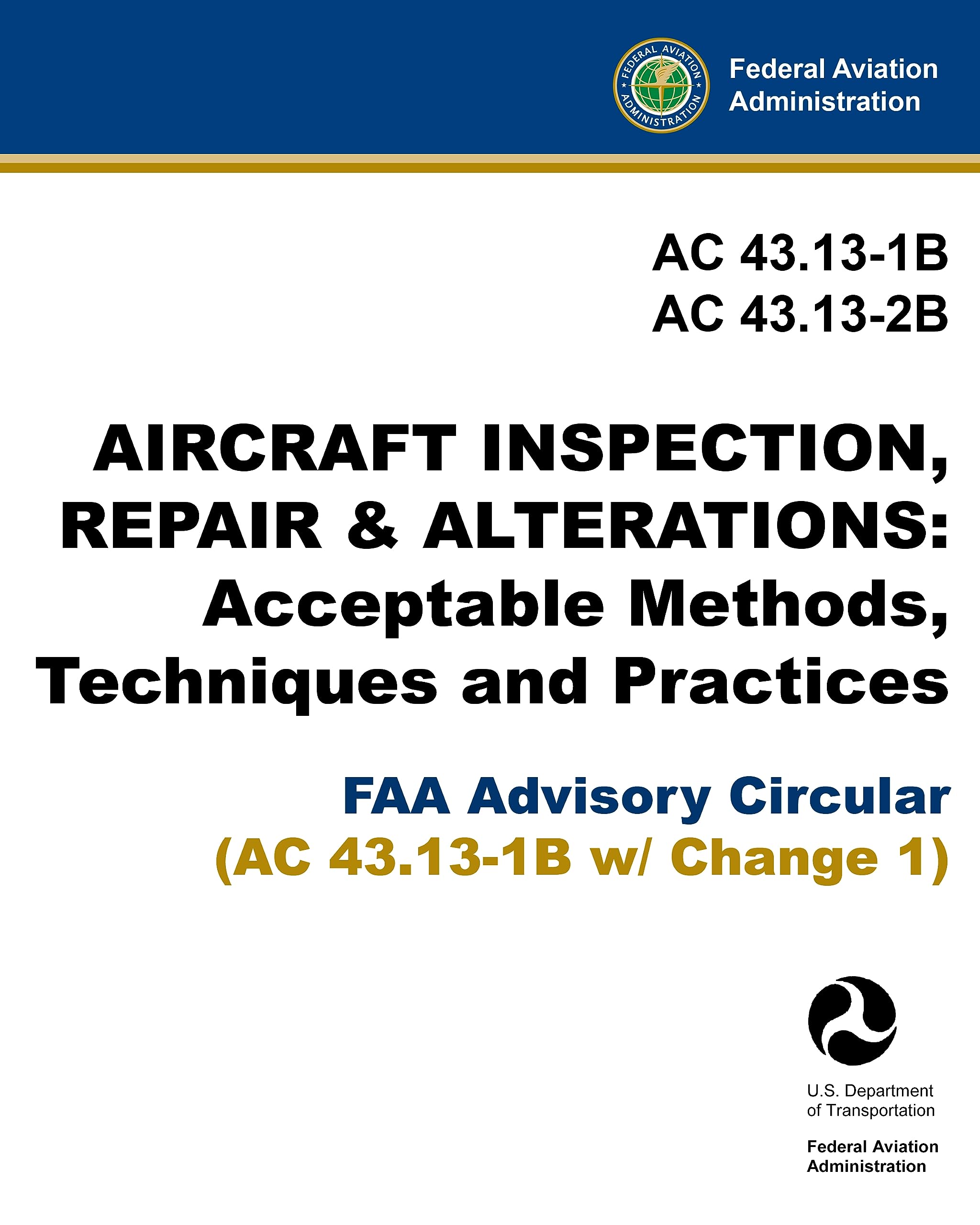 FEDERAL AVIATION ADMINISTRATION

Federal Aviation Administration

AC 43.13-1B
AC 43.13-2B

AIRCRAFT INSPECTION, REPAIR & ALTERATIONS: Acceptable Methods, Techniques and Practices

FAA Advisory Circular
(AC 43.13-1B w/ Change 1)

U.S. Department of Transportation

Federal Aviation Administration